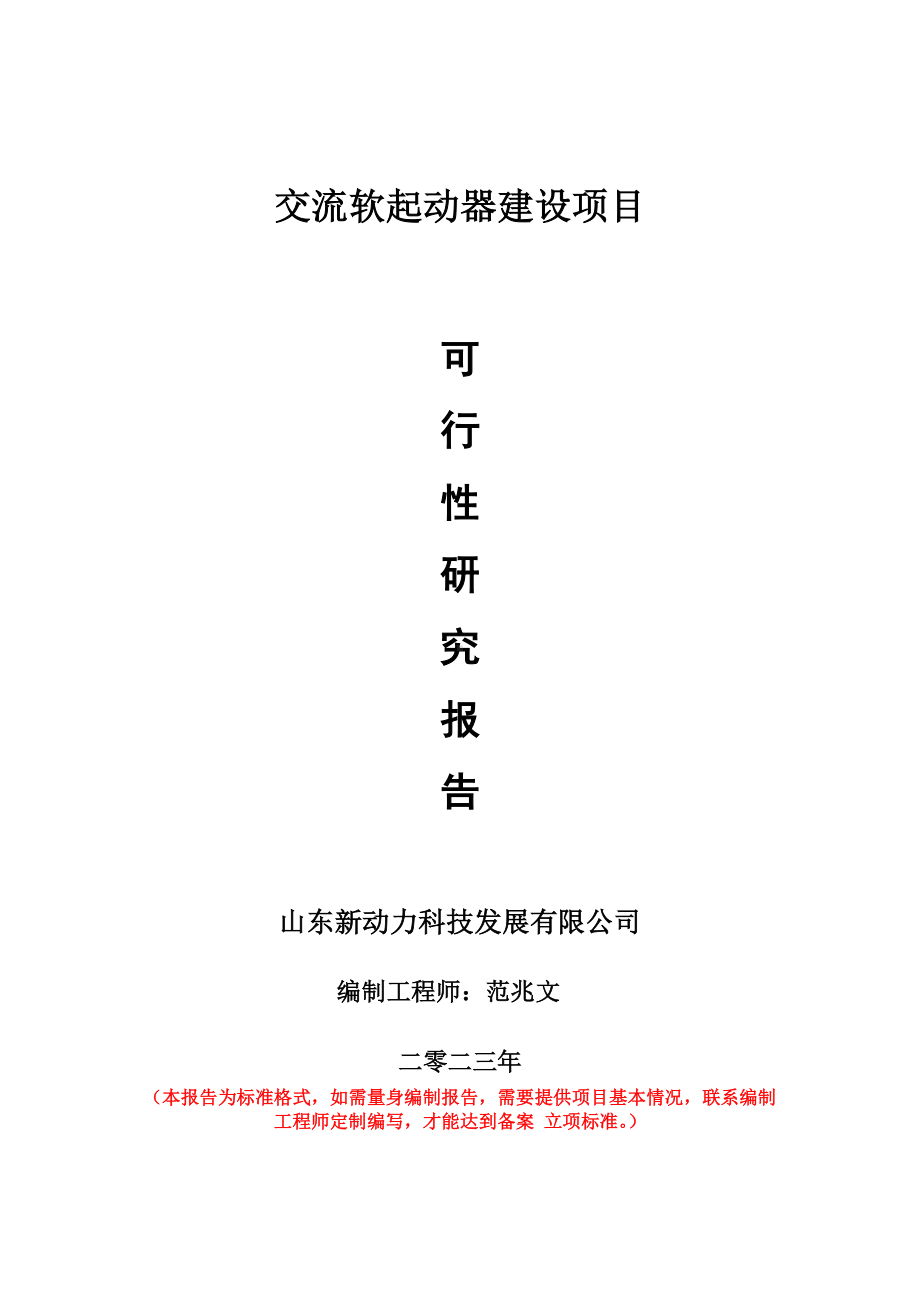 交流软起动器建设项目

可
行
性
研
究
报
告

山东新动力科技发展有限公司

编制工程师：范兆文

二零二三年

（本报告为标准格式，如需量身编制报告，需要提供项目基本情况，联系编制工程师定制编写，才能达到备案 立项标准。）